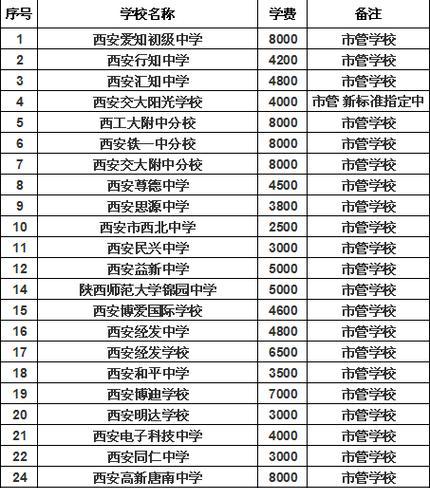 | 序号 | 学校名称 | 学费 | 备注 |
|---|---|---|---|
| 1 | 西安爱知初级中学 | 8000 | 市管学校 |
| 2 | 西安行知中学 | 4200 | 市管学校 |
| 3 | 西安汇知中学 | 4800 | 市管学校 |
| 4 | 西安交大阳光学校 | 4000 | 市管 新标准指定中 |
| 5 | 西工大附中分校 | 8000 | 市管学校 |
| 6 | 西安铁一中分校 | 8000 | 市管学校 |
| 7 | 西安交大附中分校 | 8000 | 市管学校 |
| 8 | 西安尊德中学 | 4500 | 市管学校 |
| 9 | 西安思源中学 | 3800 | 市管学校 |
| 10 | 西安市西北中学 | 2500 | 市管学校 |
| 11 | 西安民兴中学 | 3000 | 市管学校 |
| 12 | 西安益新中学 | 5000 | 市管学校 |
| 14 | 陕西师范大学锦园中学 | 5000 | 市管学校 |
| 15 | 西安博爱国际学校 | 4600 | 市管学校 |
| 16 | 西安经发中学 | 4800 | 市管学校 |
| 17 | 西安经发学校 | 6500 | 市管学校 |
| 18 | 西安和平中学 | 3500 | 市管学校 |
| 19 | 西安博迪学校 | 7000 | 市管学校 |
| 20 | 西安明达学校 | 3000 | 市管学校 |
| 21 | 西安电子科技中学 | 4000 | 市管学校 |
| 22 | 西安同仁中学 | 3000 | 市管学校 |
| 24 | 西安高新唐南中学 | 8000 | 市管学校 |